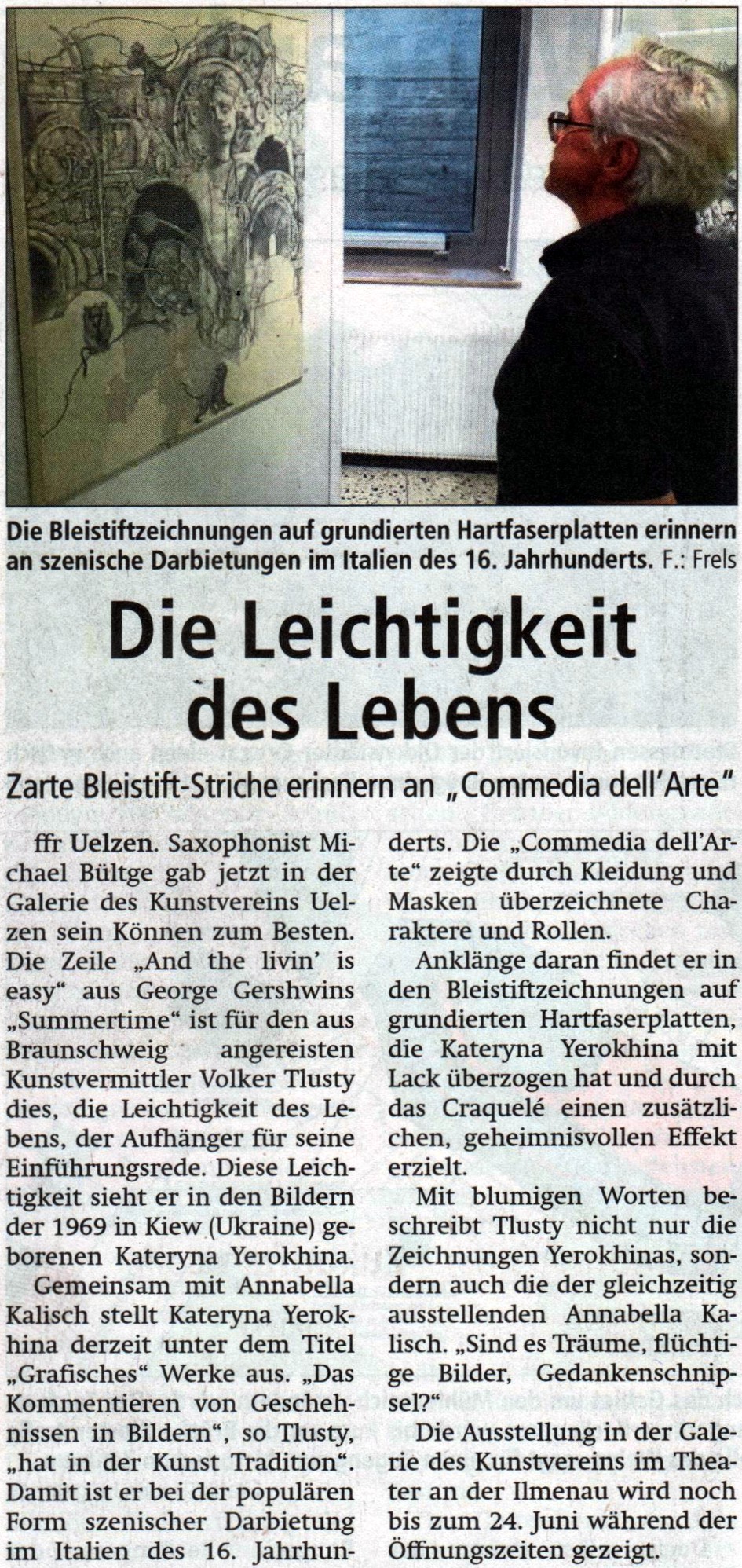 Die Bleistiftzeichnungen auf grundierten Hartfaserplatten erinnern an szenische Darbietungen im Italien des 16. Jahrhunderts. F.: Frels

Die Leichtigkeit des Lebens

Zarte Bleistift-Striche erinnern an „Commedia dell'Arte"

ffr Uelzen. Saxophonist Michael Bültge gab jetzt in der Galerie des Kunstvereins Uelzen sein Können zum Besten. Die Zeile „And the livin' is easy" aus George Gershwins „Summertime" ist für den aus Braunschweig angereisten Kunstvermittler Volker Tlusty dies, die Leichtigkeit des Lebens, der Aufhänger für seine Einführungsrede. Diese Leichtigkeit sieht er in den Bildern der 1969 in Kiew (Ukraine) geborenen Kateryna Yerokhina.

Gemeinsam mit Annabella Kalisch stellt Kateryna Yerokhina derzeit unter dem Titel „Grafisches" Werke aus. „Das Kommentieren von Geschehnissen in Bildern", so Tlusty, „hat in der Kunst Tradition". Damit ist er bei der populären Form szenischer Darbietung im Italien des 16. Jahrhunderts. Die „Commedia dell'Arte" zeigte durch Kleidung und Masken überzeichnete Charaktere und Rollen.

Anklänge daran findet er in den Bleistiftzeichnungen auf grundierten Hartfaserplatten, die Kateryna Yerokhina mit Lack überzogen hat und durch das Craquelé einen zusätzlichen, geheimnisvollen Effekt erzielt.

Mit blumigen Worten beschreibt Tlusty nicht nur die Zeichnungen Yerokhinas, sondern auch die der gleichzeitig ausstellenden Annabella Kalisch. „Sind es Träume, flüchtige Bilder, Gedankenschnipsel?"

Die Ausstellung in der Galerie des Kunstvereins im Theater an der Ilmenau wird noch bis zum 24. Juni während der Öffnungszeiten gezeigt.